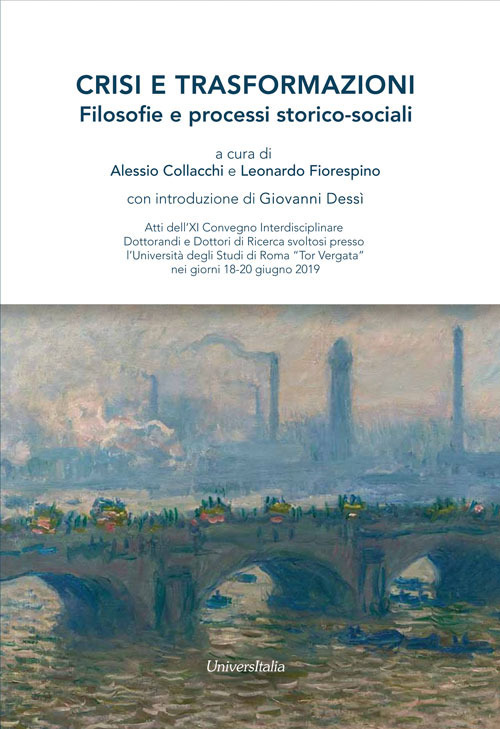 CRISI E TRASFORMAZIONI
Filosofie e processi storico-sociali

a cura di
Alessio Collacchi e Leonardo Fiorespino

con introduzione di Giovanni Dessì

Atti dell'XI Convegno Interdisciplinare Dottorandi e Dottori di Ricerca svoltosi presso l'Università degli Studi di Roma "Tor Vergata" nei giorni 18-20 giugno 2019

UniversItalia